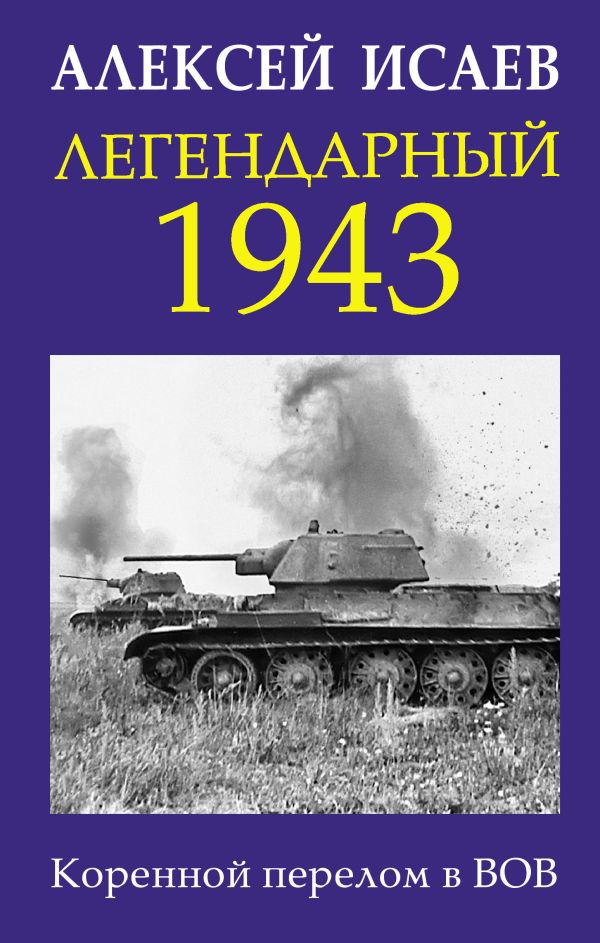 АЛЕКСЕЙ ИСАЕВ
ЛЕГЕНДАРНЫЙ
1943

Коренной перелом в ВОВ